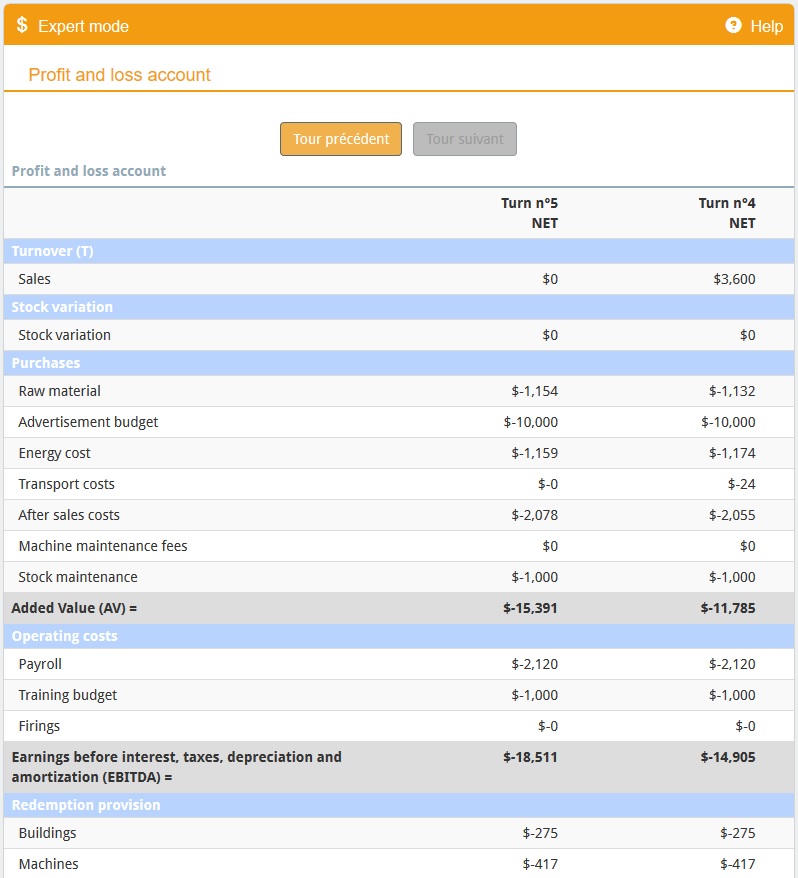 $ Expert mode

Help

Profit and loss account

Tour précédent

Tour suivant

Profit and loss account

| | Turn n°5 NET | Turn n°4 NET |
|---|---|---|
| Turnover (T) | | |
| Sales | $0 | $3,600 |
| Stock variation | | |
| Stock variation | $0 | $0 |
| Purchases | | |
| Raw material | $-1,154 | $-1,132 |
| Advertisement budget | $-10,000 | $-10,000 |
| Energy cost | $-1,159 | $-1,174 |
| Transport costs | $-0 | $-24 |
| After sales costs | $-2,078 | $-2,055 |
| Machine maintenance fees | $0 | $0 |
| Stock maintenance | $-1,000 | $-1,000 |
| Added Value (AV) = | $-15,391 | $-11,785 |
| Operating costs | | |
| Payroll | $-2,120 | $-2,120 |
| Training budget | $-1,000 | $-1,000 |
| Firings | $-0 | $-0 |
| Earnings before interest, taxes, depreciation and amortization (EBITDA) = | $-18,511 | $-14,905 |
| Redemption provision | | |
| Buildings | $-275 | $-275 |
| Machines | $-417 | $-417 |